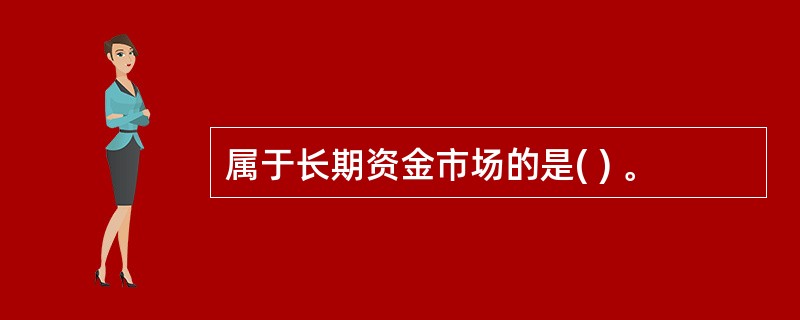 属于长期资金市场的是( ) 。